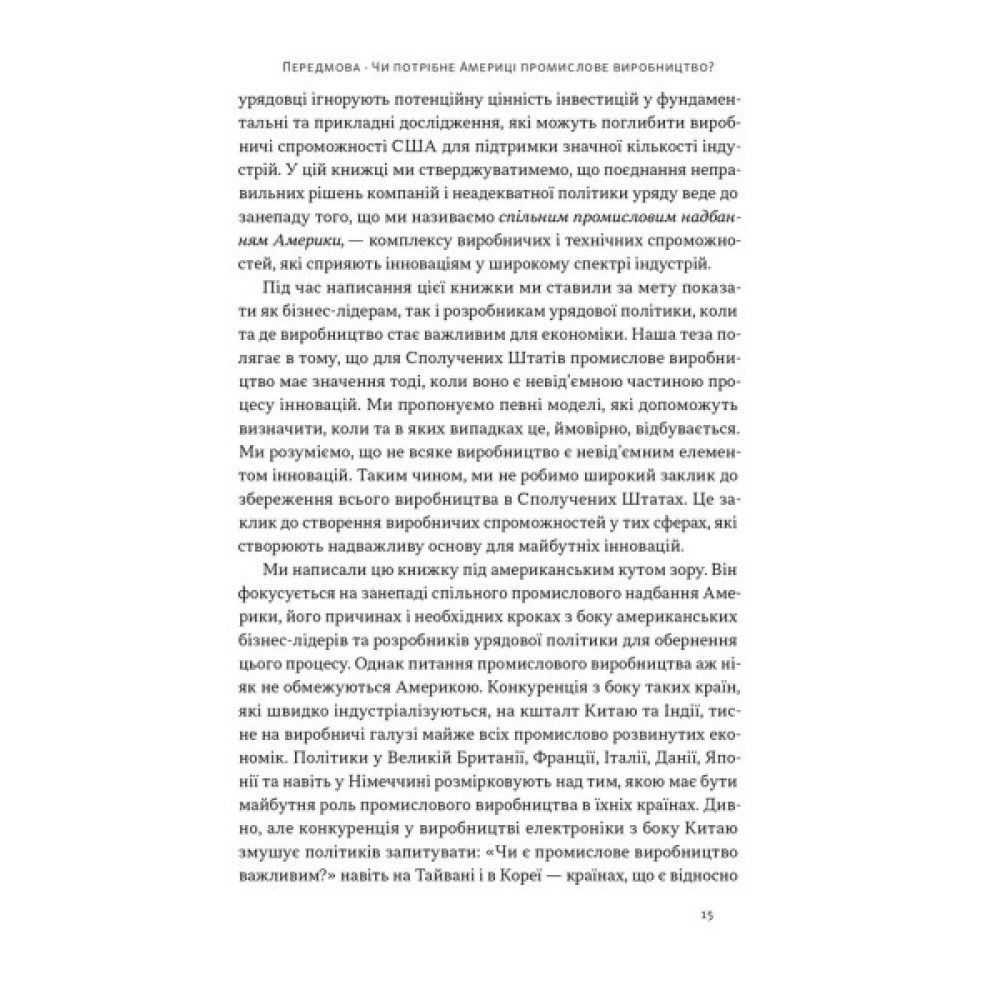 Передмова · Чи потрібне Америці промислове виробництво?

урядовці ігнорують потенційну цінність інвестицій у фундаментальні та прикладні дослідження, які можуть поглибити виробничі спроможності США для підтримки значної кількості індустрій. У цій книжці ми стверджуватимемо, що поєднання неправильних рішень компаній і неадекватної політики уряду веде до занепаду того, що ми називаємо спільним промисловим надбанням Америки, — комплексу виробничих і технічних спроможностей, які сприяють інноваціям у широкому спектрі індустрій.

Під час написання цієї книжки ми ставили за мету показати як бізнес-лідерам, так і розробникам урядової політики, коли та де виробництво стає важливим для економіки. Наша теза полягає в тому, що для Сполучених Штатів промислове виробництво має значення тоді, коли воно є невід'ємною частиною процесу інновацій. Ми пропонуємо певні моделі, які допоможуть визначити, коли та в яких випадках це, ймовірно, відбувається. Ми розуміємо, що не всяке виробництво є невід'ємним елементом інновацій. Таким чином, ми не робимо широкий заклик до збереження всього виробництва в Сполучених Штатах. Це заклик до створення виробничих спроможностей у тих сферах, які створюють надважливу основу для майбутніх інновацій.

Ми написали цю книжку під американським кутом зору. Він фокусується на занепаді спільного промислового надбання Америки, його причинах і необхідних кроках з боку американських бізнес-лідерів та розробників урядової політики для обернення цього процесу. Однак питання промислового виробництва аж ніяк не обмежуються Америкою. Конкуренція з боку таких країн, які швидко індустріалізуються, на кшталт Китаю та Індії, тисне на виробничі галузі майже всіх промислово розвинутих економік. Політики у Великій Британії, Франції, Італії, Данії, Японії та навіть у Німеччині розмірковують над тим, якою має бути майбутня роль промислового виробництва в їхніх країнах. Дивно, але конкуренція у виробництві електроніки з боку Китаю змушує політиків запитувати: «Чи є промислове виробництво важливим?» навіть на Тайвані і в Кореї — країнах, що є відносно

15